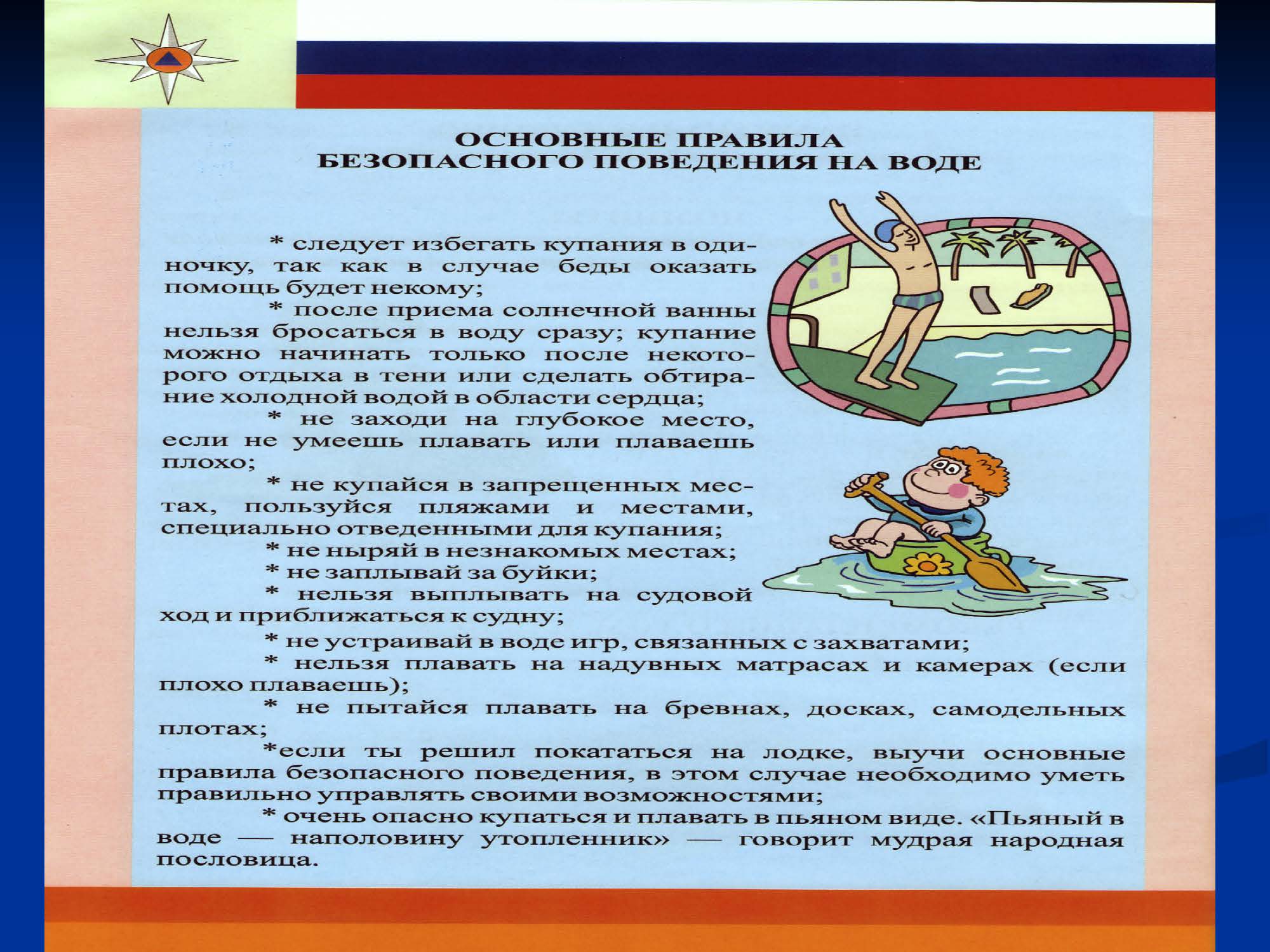 ОСНОВНЫЕ ПРАВИЛА БЕЗОПАСНОГО ПОВЕДЕНИЯ НА ВОДЕ

* следует избегать купания в одиночку, так как в случае беды оказать помощь будет некому;

* после приема солнечной ванны нельзя бросаться в воду сразу; купание можно начинать только после некоторого отдыха в тени или сделать обтирание холодной водой в области сердца;

* не заходи на глубокое место, если не умеешь плавать или плаваешь плохо;

* не купайся в запрещенных местах, пользуйся пляжами и местами, специально отведенными для купания;

* не ныряй в незнакомых местах;

* не заплывай за буйки;

* нельзя выплывать на судовой ход и приближаться к судну;

* не устраивай в воде игр, связанных с захватами;

* нельзя плавать на надувных матрасах и камерах (если плохо плаваешь);

* не пытайся плавать на бревнах, досках, самодельных плотах;

*если ты решил покататься на лодке, выучи основные правила безопасного поведения, в этом случае необходимо уметь правильно управлять своими возможностями;

* очень опасно купаться и плавать в пьяном виде. «Пьяный в воде — наполовину утопленник» — говорит мудрая народная пословица.